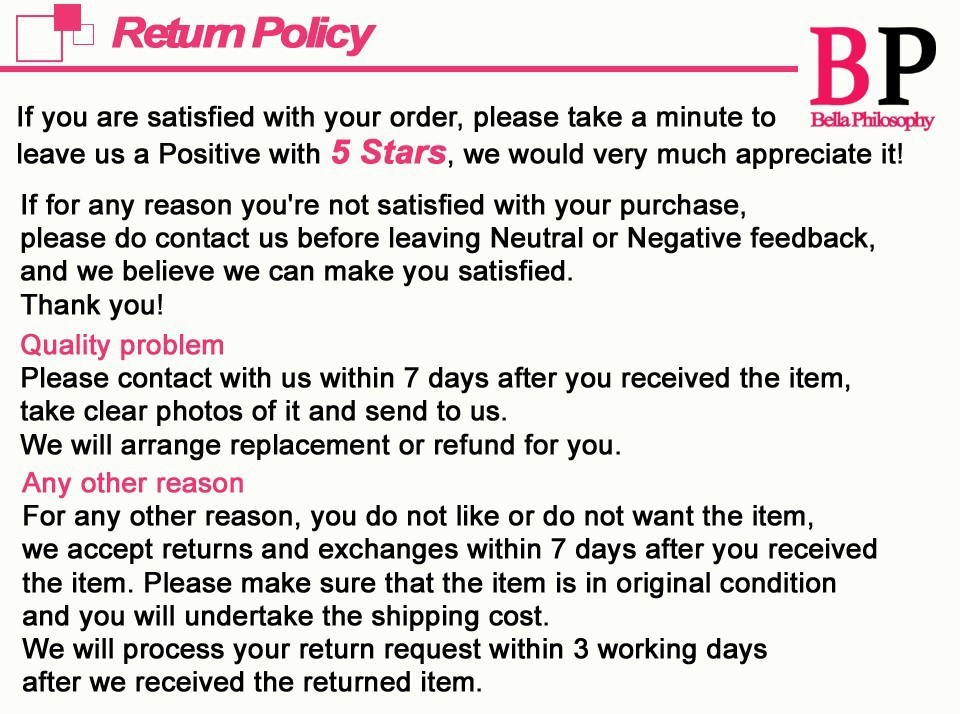 Return Policy

BP
Bella Philosophy

If you are satisfied with your order, please take a minute to leave us a Positive with 5 Stars, we would very much appreciate it!

If for any reason you're not satisfied with your purchase, please do contact us before leaving Neutral or Negative feedback, and we believe we can make you satisfied.
Thank you!

Quality problem
Please contact with us within 7 days after you received the item, take clear photos of it and send to us.
We will arrange replacement or refund for you.

Any other reason
For any other reason, you do not like or do not want the item, we accept returns and exchanges within 7 days after you received the item. Please make sure that the item is in original condition and you will undertake the shipping cost.
We will process your return request within 3 working days after we received the returned item.